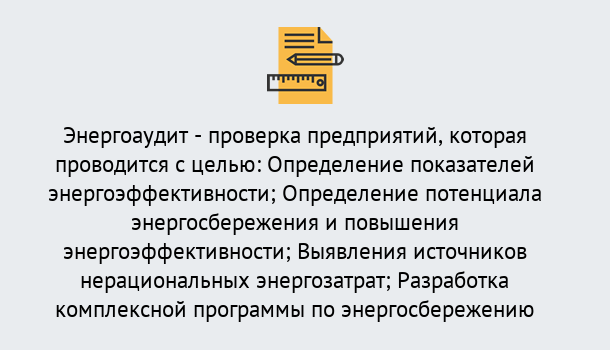 Энергоаудит - проверка предприятий, которая проводится с целью: Определение показателей энергоэффективности; Определение потенциала энергосбережения и повышения энергоэффективности; Выявления источников нерациональных энергозатрат; Разработка комплексной программы по энергосбережению